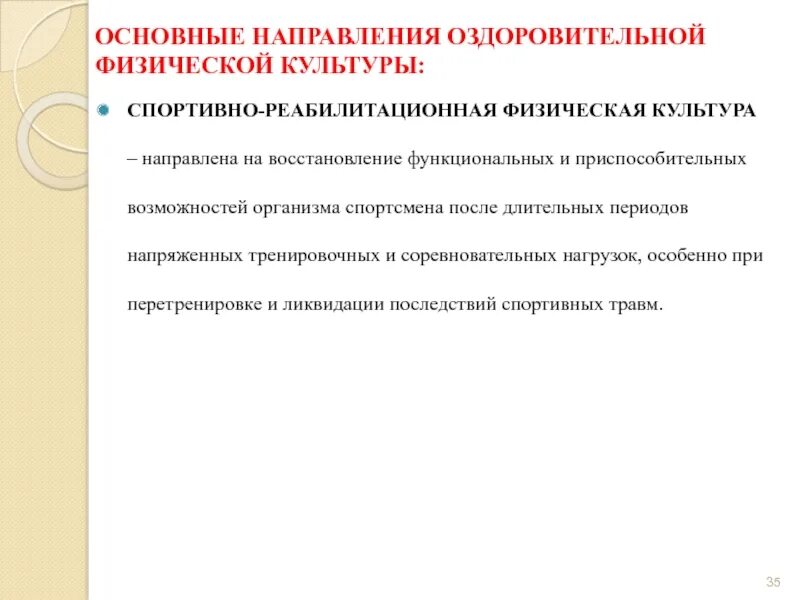 ОСНОВНЫЕ НАПРАВЛЕНИЯ ОЗДОРОВИТЕЛЬНОЙ ФИЗИЧЕСКОЙ КУЛЬТУРЫ:

СПОРТИВНО-РЕАБИЛИТАЦИОННАЯ ФИЗИЧЕСКАЯ КУЛЬТУРА – направлена на восстановление функциональных и приспособительных возможностей организма спортсмена после длительных периодов напряженных тренировочных и соревновательных нагрузок, особенно при перетренировке и ликвидации последствий спортивных травм.

35